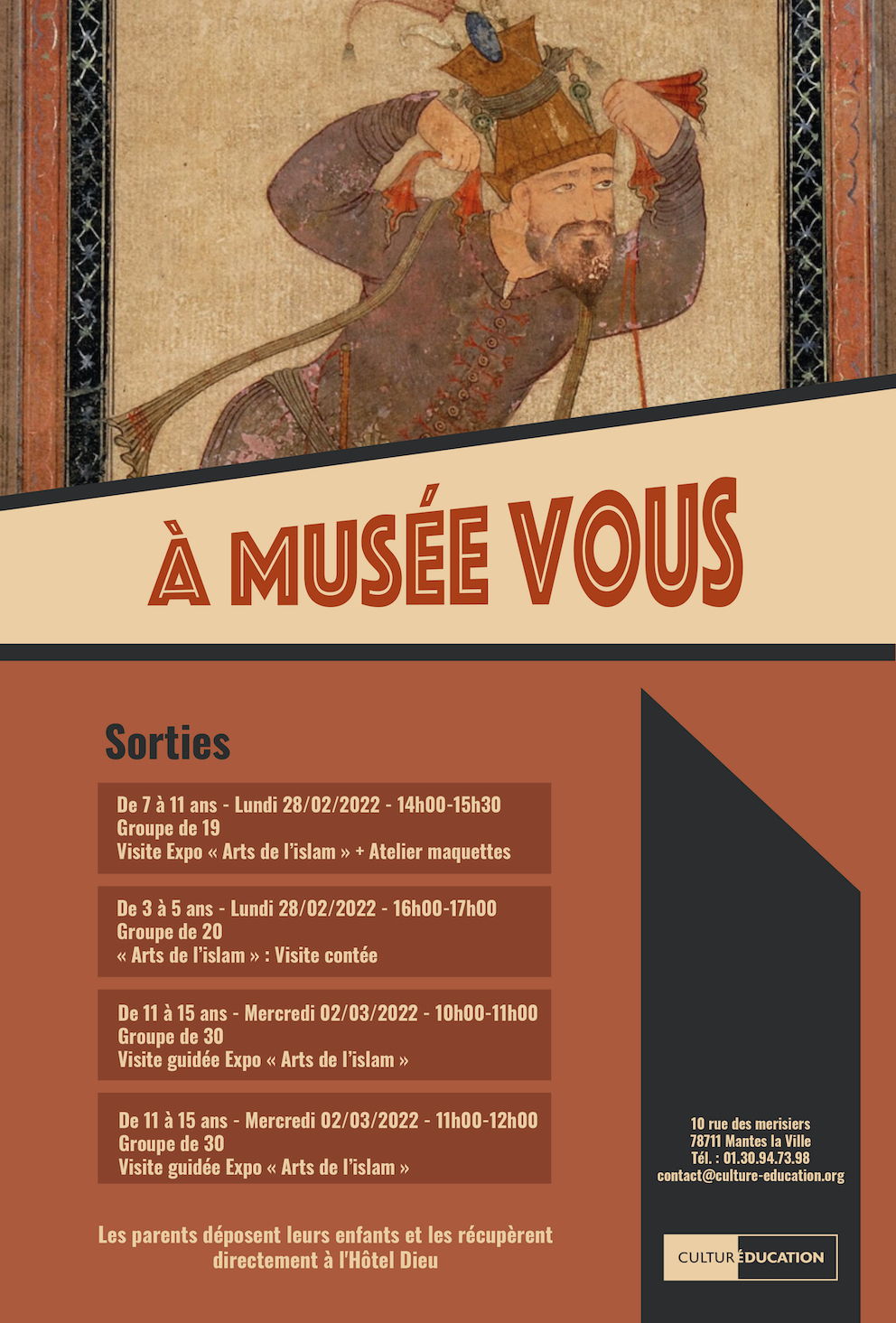 À MUSÉE VOUS

Sorties

De 7 à 11 ans - Lundi 28/02/2022 - 14h00-15h30
Groupe de 19
Visite Expo « Arts de l'islam » + Atelier maquettes

De 3 à 5 ans - Lundi 28/02/2022 - 16h00-17h00
Groupe de 20
« Arts de l'islam » : Visite contée

De 11 à 15 ans - Mercredi 02/03/2022 - 10h00-11h00
Groupe de 30
Visite guidée Expo « Arts de l'islam »

De 11 à 15 ans - Mercredi 02/03/2022 - 11h00-12h00
Groupe de 30
Visite guidée Expo « Arts de l'islam »

Les parents déposent leurs enfants et les récupèrent directement à l'Hôtel Dieu

10 rue des merisiers
78711 Mantes la Ville
Tél. : 01.30.94.73.98
contact@culture-education.org

CULTURÉDUCATION